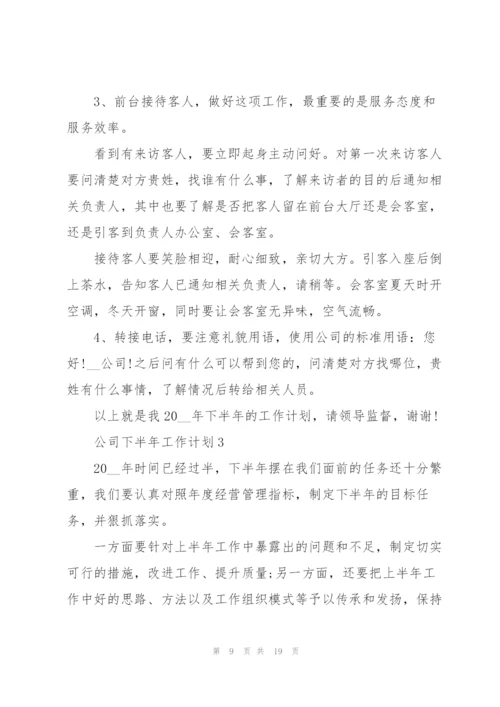 3、前台接待客人，做好这项工作，最重要的是服务态度和服务效率。

看到有来访客人，要立即起身主动问好。对第一次来访客人要问清楚对方贵姓，找谁有什么事，了解来访者的目的后通知相关负责人，其中也要了解是否把客人留在前台大厅还是会客室，还是引客到负责人办公室、会客室。

接待客人要笑脸相迎，耐心细致，亲切大方。引客入座后倒上茶水，告知客人已通知相关负责人，请稍等。会客室夏天时开空调，冬天开窗，同时要让会客室无异味，空气流畅。

4、转接电话，要注意礼貌用语，使用公司的标准用语：您好！__公司！之后问有什么可以帮到您的，问清楚对方找哪位，贵姓有什么事情，了解情况后转给相关人员。

以上就是我20__年下半年的工作计划，请领导监督，谢谢！

公司下半年工作计划3

20__年时间已经过半，下半年摆在我们面前的任务还十分繁重，我们要认真对照年度经营管理指标，制定下半年的目标任务，并狠抓落实。

一方面要针对上半年工作中暴露出的问题和不足，制定切实可行的措施，改进工作、提升质量；另一方面，还要把上半年工作中好的思路、方法以及工作组织模式等予以传承和发扬，保持

第 9 页 共 19 页